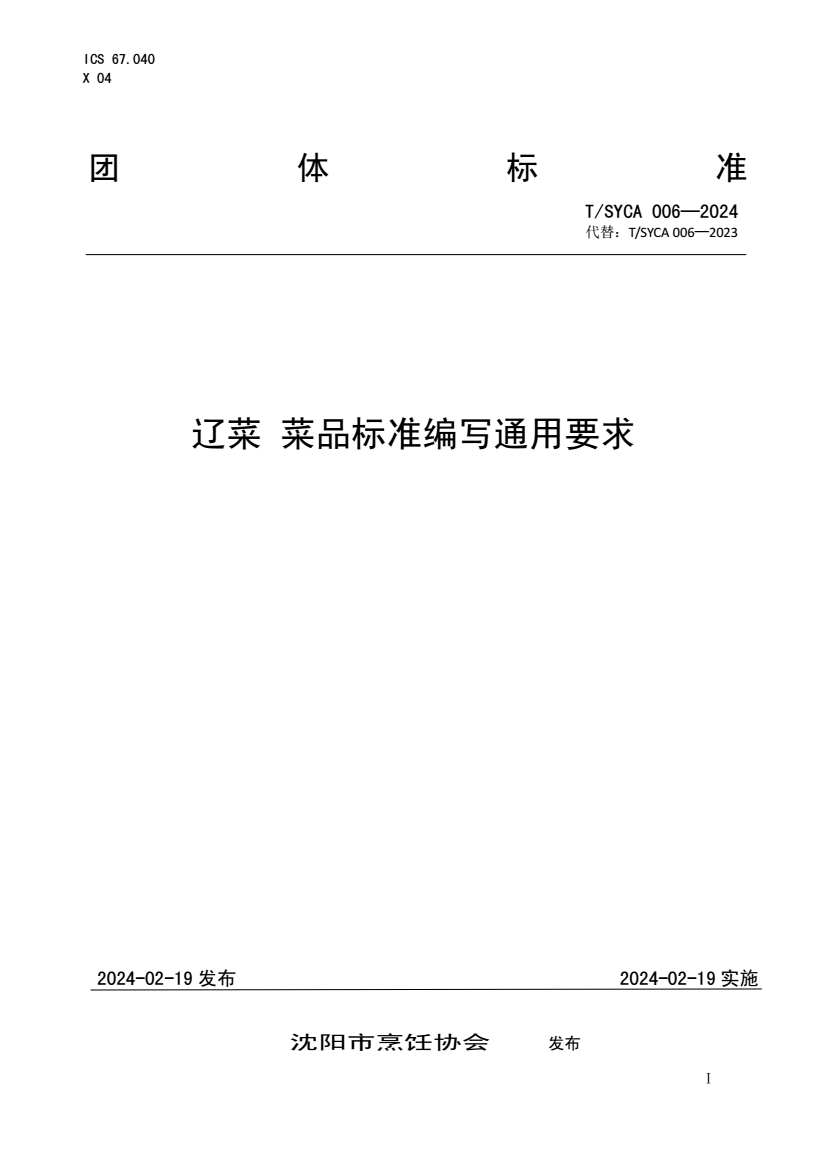 ICS 67.040
X 04

团 体 标 准

T/SYCA 006—2024
代替：T/SYCA 006—2023

辽菜 菜品标准编写通用要求

2024-02-19 发布

2024-02-19 实施

沈阳市烹饪协会 发布

I